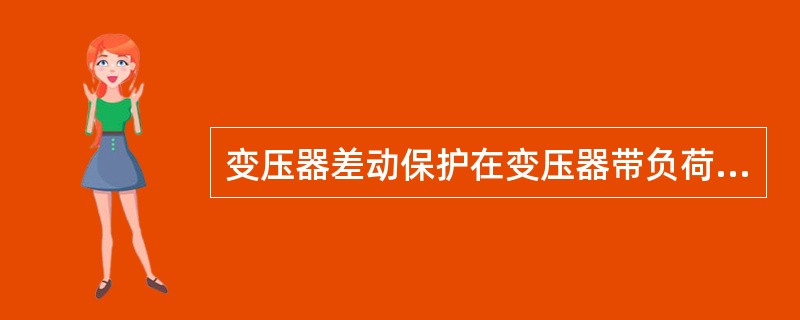 变压器差动保护在变压器带负荷...